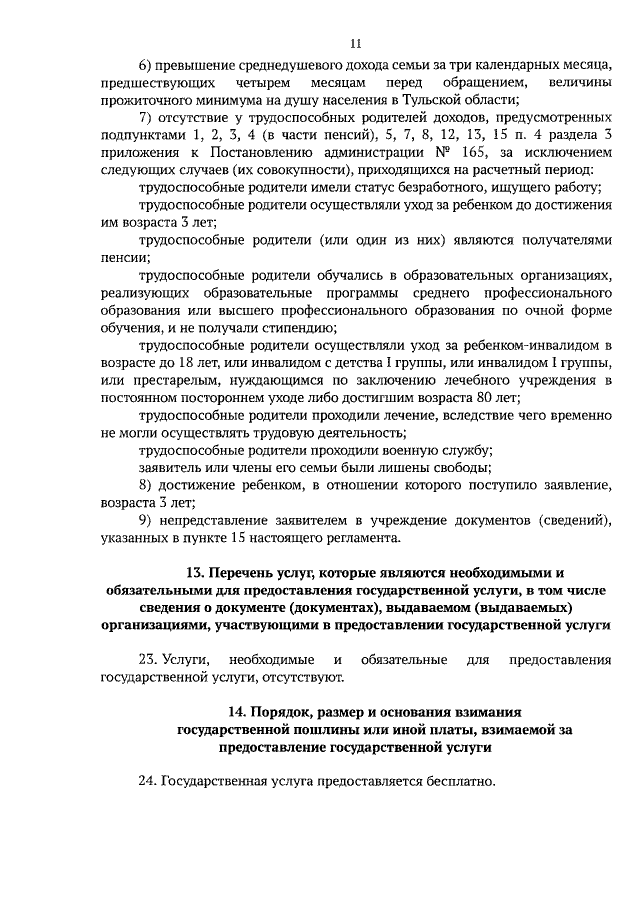 11

6) превышение среднедушевого дохода семьи за три календарных месяца, предшествующих четырем месяцам перед обращением, величины прожиточного минимума на душу населения в Тульской области;

7) отсутствие у трудоспособных родителей доходов, предусмотренных подпунктами 1, 2, 3, 4 (в части пенсий), 5, 7, 8, 12, 13, 15 п. 4 раздела 3 приложения к Постановлению администрации № 165, за исключением следующих случаев (их совокупности), приходящихся на расчетный период:

трудоспособные родители имели статус безработного, ищущего работу;

трудоспособные родители осуществляли уход за ребенком до достижения им возраста 3 лет;

трудоспособные родители (или один из них) являются получателями пенсии;

трудоспособные родители обучались в образовательных организациях, реализующих образовательные программы среднего профессионального образования или высшего профессионального образования по очной форме обучения, и не получали стипендию;

трудоспособные родители осуществляли уход за ребенком-инвалидом в возрасте до 18 лет, или инвалидом с детства I группы, или инвалидом I группы, или престарелым, нуждающимся по заключению лечебного учреждения в постоянном постороннем уходе либо достигшим возраста 80 лет;

трудоспособные родители проходили лечение, вследствие чего временно не могли осуществлять трудовую деятельность;

трудоспособные родители проходили военную службу;

заявитель или члены его семьи были лишены свободы;

8) достижение ребенком, в отношении которого поступило заявление, возраста 3 лет;

9) непредставление заявителем в учреждение документов (сведений), указанных в пункте 15 настоящего регламента.

13. Перечень услуг, которые являются необходимыми и обязательными для предоставления государственной услуги, в том числе сведения о документе (документах), выдаваемом (выдаваемых) организациями, участвующими в предоставлении государственной услуги

23. Услуги, необходимые и обязательные для предоставления государственной услуги, отсутствуют.

14. Порядок, размер и основания взимания государственной пошлины или иной платы, взимаемой за предоставление государственной услуги

24. Государственная услуга предоставляется бесплатно.